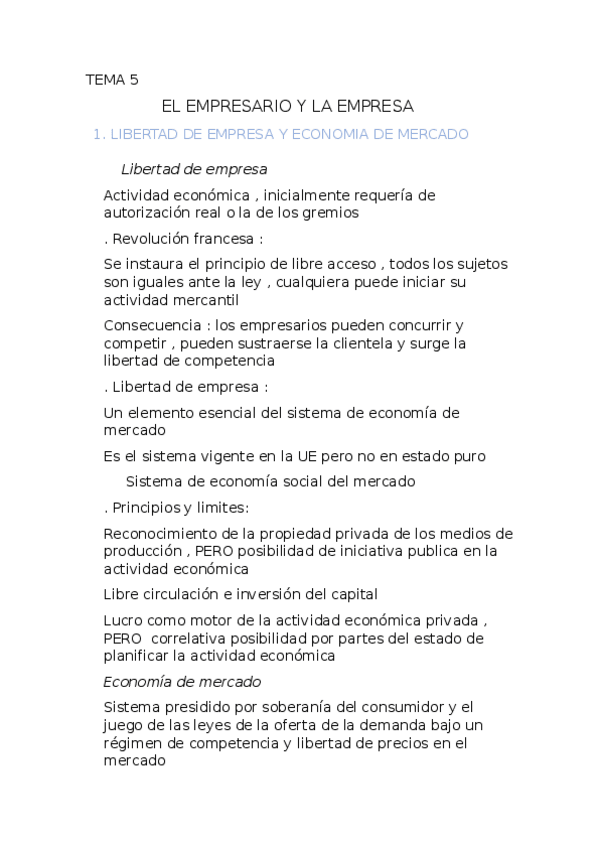 TEMA 5

EL EMPRESARIO Y LA EMPRESA

1. LIBERTAD DE EMPRESA Y ECONOMIA DE MERCADO

Libertad de empresa

Actividad económica , inicialmente requería de autorización real o la de los gremios

. Revolución francesa :

Se instaura el principio de libre acceso , todos los sujetos son iguales ante la ley , cualquiera puede iniciar su actividad mercantil

Consecuencia : los empresarios pueden concurrir y competir , pueden sustraerse la clientela y surge la libertad de competencia

. Libertad de empresa :

Un elemento esencial del sistema de economía de mercado

Es el sistema vigente en la UE pero no en estado puro

Sistema de economía social del mercado

. Principios y limites:

Reconocimiento de la propiedad privada de los medios de producción , PERO posibilidad de iniciativa publica en la actividad económica

Libre circulación e inversión del capital

Lucro como motor de la actividad económica privada , PERO correlativa posibilidad por partes del estado de planificar la actividad económica

Economía de mercado

Sistema presidido por soberanía del consumidor y el juego de las leyes de la oferta de la demanda bajo un régimen de competencia y libertad de precios en el mercado